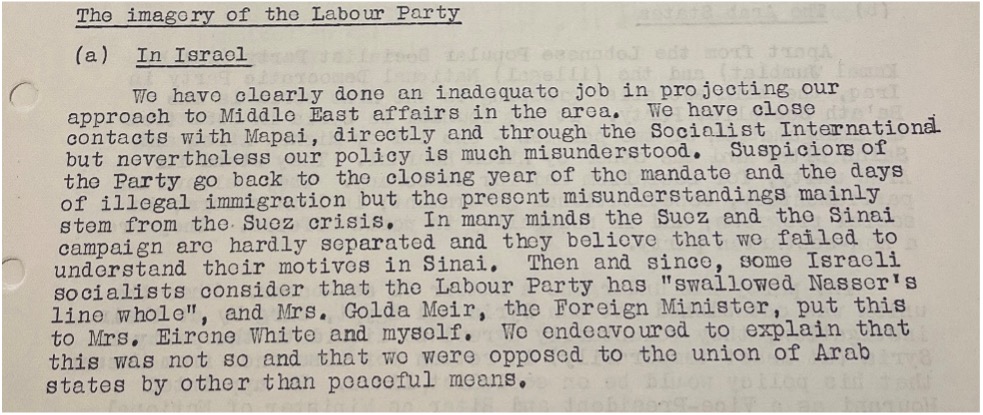 The imagery of the Labour Party

(a) In Israel

We have clearly done an inadequate job in projecting our approach to Middle East affairs in the area. We have close contacts with Mapai, directly and through the Socialist International but nevertheless our policy is much misunderstood. Suspicions of the Party go back to the closing year of the mandate and the days of illegal immigration but the present misunderstandings mainly stem from the Suez crisis. In many minds the Suez and the Sinai campaign are hardly separated and they believe that we failed to understand their motives in Sinai. Then and since, some Israeli socialists consider that the Labour Party has "swallowed Nasser's line whole", and Mrs. Golda Meir, the Foreign Minister, put this to Mrs. Eirene White and myself. We endeavoured to explain that this was not so and that we were opposed to the union of Arab states by other than peaceful means.